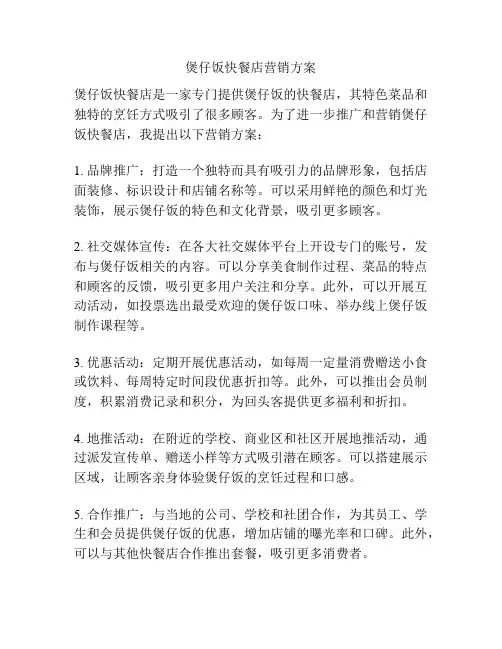 煲仔饭快餐店营销方案

煲仔饭快餐店是一家专门提供煲仔饭的快餐店，其特色菜品和独特的烹饪方式吸引了很多顾客。为了进一步推广和营销煲仔饭快餐店，我提出以下营销方案：

1. 品牌推广：打造一个独特而具有吸引力的品牌形象，包括店面装修、标识设计和店铺名称等。可以采用鲜艳的颜色和灯光装饰，展示煲仔饭的特色和文化背景，吸引更多顾客。

2. 社交媒体宣传：在各大社交媒体平台上开设专门的账号，发布与煲仔饭相关的内容。可以分享美食制作过程、菜品的特点和顾客的反馈，吸引更多用户关注和分享。此外，可以开展互动活动，如投票选出最受欢迎的煲仔饭口味、举办线上煲仔饭制作课程等。

3. 优惠活动：定期开展优惠活动，如每周一定量消费赠送小食或饮料、每周特定时间段优惠折扣等。此外，可以推出会员制度，积累消费记录和积分，为回头客提供更多福利和折扣。

4. 地推活动：在附近的学校、商业区和社区开展地推活动，通过派发宣传单、赠送小样等方式吸引潜在顾客。可以搭建展示区域，让顾客亲身体验煲仔饭的烹饪过程和口感。

5. 合作推广：与当地的公司、学校和社团合作，为其员工、学生和会员提供煲仔饭的优惠，增加店铺的曝光率和口碑。此外，可以与其他快餐店合作推出套餐，吸引更多消费者。